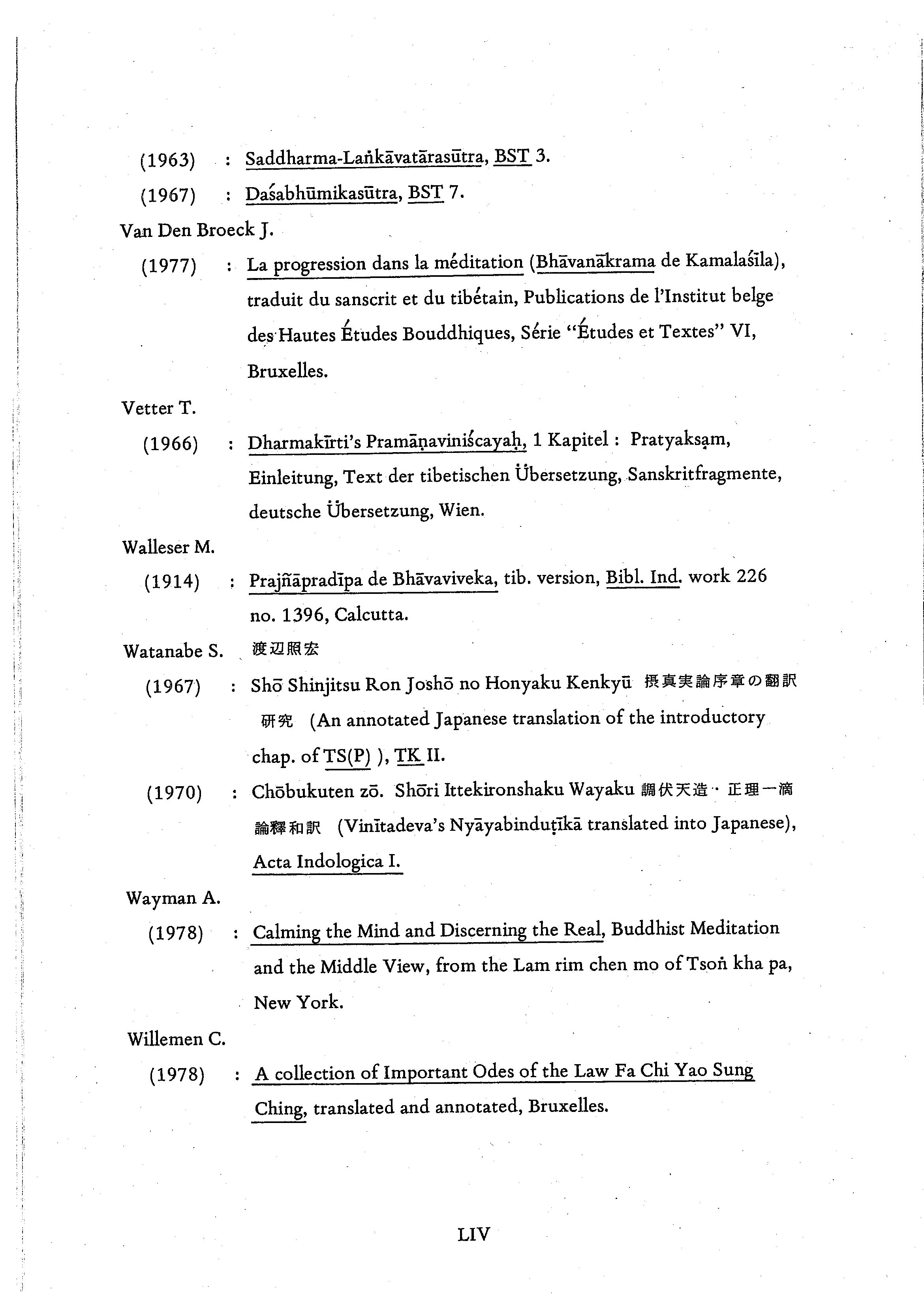 (1963) : Saddharma-Laṅkāvatārasūtra, BST 3.

(1967) : Daśabhūmikasūtra, BST 7.

Van Den Broeck J.

(1977) : La progression dans la méditation (Bhāvanākrama de Kamalaśīla), traduit du sanscrit et du tibétain, Publications de l'Institut belge des Hautes Études Bouddhiques, Série "Études et Textes" VI, Bruxelles.

Vetter T.

(1966) : Dharmakīrti's Pramāṇaviniścayaḥ, 1 Kapitel : Pratyakṣam, Einleitung, Text der tibetischen Übersetzung, Sanskritfragmente, deutsche Übersetzung, Wien.

Walleser M.

(1914) : Prajñāpradīpa de Bhāvaviveka, tib. version, Bibl. Ind. work 226 no. 1396, Calcutta.

Watanabe S. 渡辺照宏

(1967) : Shō Shinjitsu Ron Joshō no Honyaku Kenkyū 摂真実論序章の翻訳研究 (An annotated Japanese translation of the introductory chap. of TS(P) ), TK II.

(1970) : Chōbukuten zō. Shōri Ittekironshaku Wayaku 調伏天造・正理一滴論釋和訳 (Vinītadeva's Nyāyabinduṭīkā translated into Japanese), Acta Indologica I.

Wayman A.

(1978) : Calming the Mind and Discerning the Real, Buddhist Meditation and the Middle View, from the Lam rim chen mo of Tsoṅ kha pa, New York.

Willemen C.

(1978) : A collection of Important Odes of the Law Fa Chi Yao Sung Ching, translated and annotated, Bruxelles.

LIV